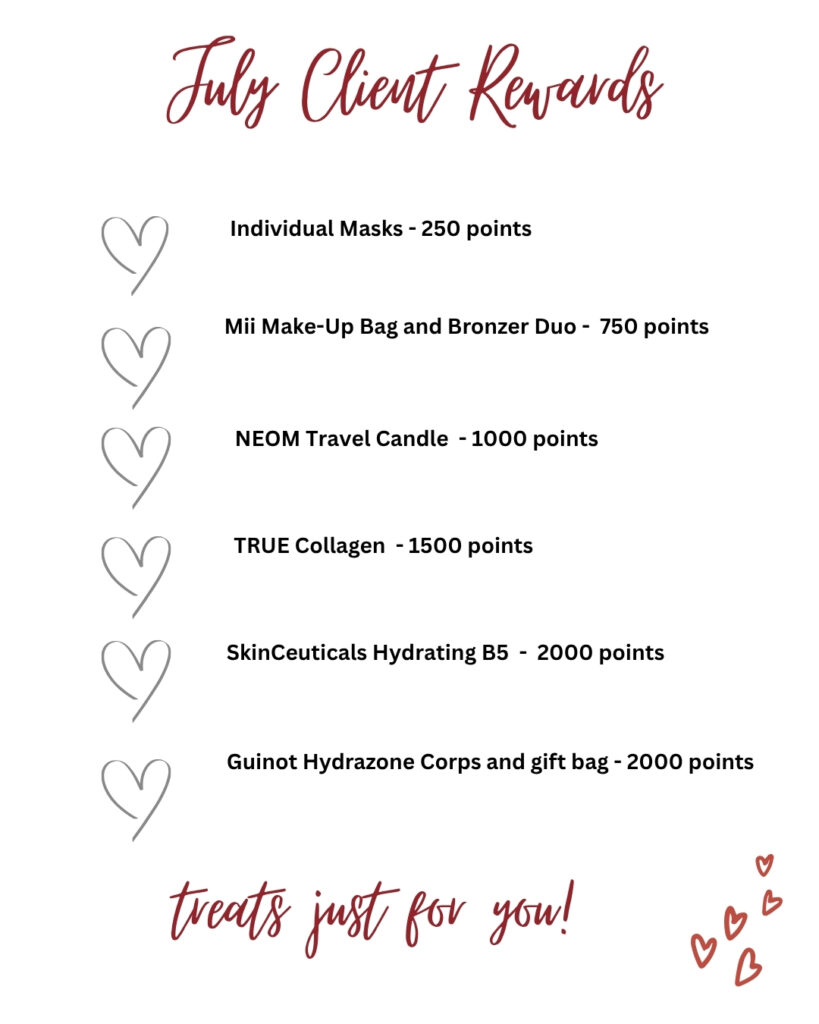 July Client Rewards

Individual Masks - 250 points

Mii Make-Up Bag and Bronzer Duo - 750 points

NEOM Travel Candle - 1000 points

TRUE Collagen - 1500 points

SkinCeuticals Hydrating B5 - 2000 points

Guinot Hydrazone Corps and gift bag - 2000 points

treats just for you!